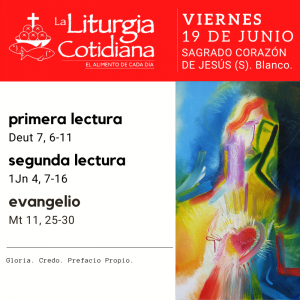 La Liturgia Cotidiana
EL ALIMENTO DE CADA DÍA

VIERNES
19 DE JUNIO
SAGRADO CORAZÓN DE JESÚS (S). Blanco.

primera lectura
Deut 7, 6-11

segunda lectura
1Jn 4, 7-16

evangelio
Mt 11, 25-30

Gloria. Credo. Prefacio Propio.